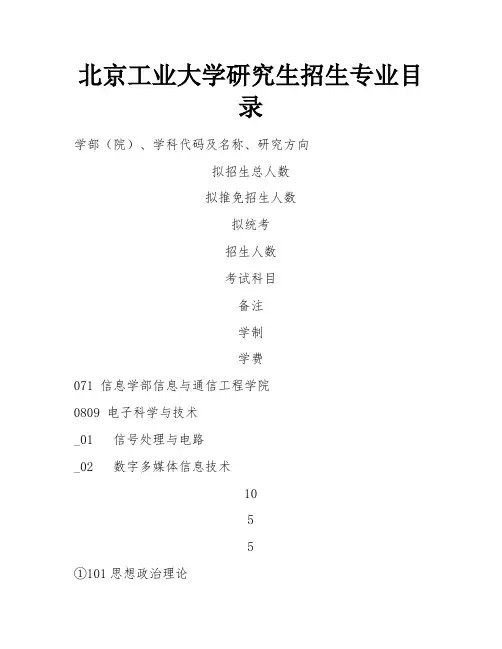 北京工业大学研究生招生专业目录

学部（院）、学科代码及名称、研究方向

拟招生总人数

拟推免招生人数

拟统考

招生人数

考试科目

备注

学制

学费

071 信息学部信息与通信工程学院

0809 电子科学与技术

_01 信号处理与电路

_02 数字多媒体信息技术

10

5

5

①101 思想政治理论